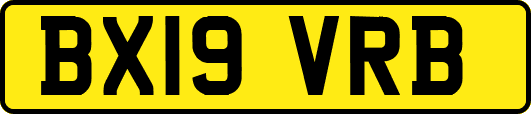 BX19 VRB